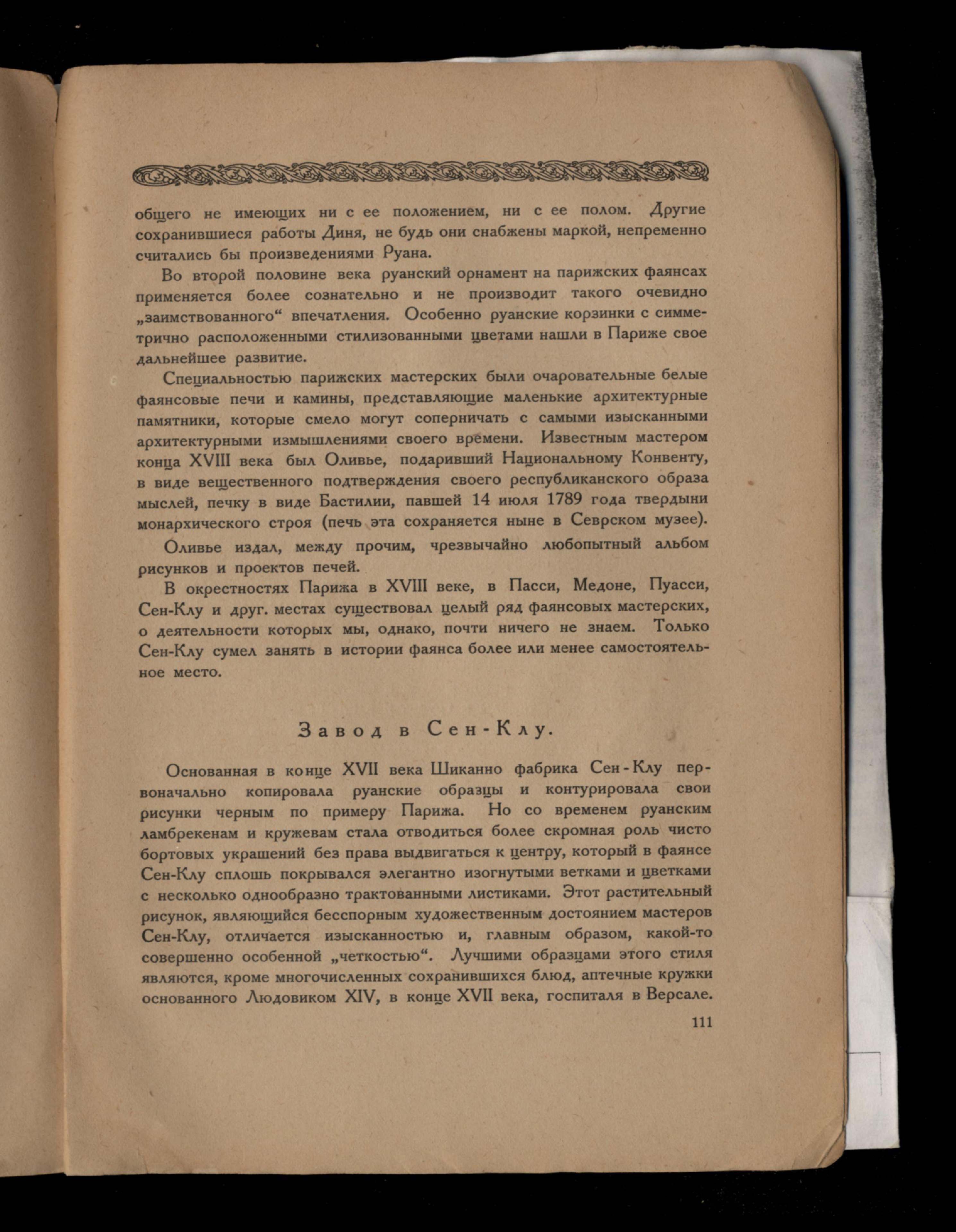 общего не имеющих ни с ее положением, ни с ее полом. Другие сохранившиеся работы Диня, не будь они снабжены маркой, непременно считались бы произведениями Руана.

Во второй половине века руанский орнамент на парижских фаянсах применяется более сознательно и не производит такого очевидно „заимствованного“ впечатления. Особенно руанские корзинки с симметрично расположенными стилизованными цветами нашли в Париже свое дальнейшее развитие.

Специальностью парижских мастерских были очаровательные белые фаянсовые печи и камины, представляющие маленькие архитектурные памятники, которые смело могут соперничать с самыми изысканными архитектурными измышлениями своего времени. Известным мастером конца XVIII века был Оливье, подаривший Национальному Конвенту, в виде вещественного подтверждения своего республиканского образа мыслей, печку в виде Бастилии, павшей 14 июля 1789 года твердыни монархического строя (печь эта сохраняется ныне в Севрском музее).

Оливье издал, между прочим, чрезвычайно любопытный альбом рисунков и проектов печей.

В окрестностях Парижа в XVIII веке, в Пасси, Медоне, Пуасси, Сен-Клу и друг. местах существовал целый ряд фаянсовых мастерских, о деятельности которых мы, однако, почти ничего не знаем. Только Сен-Клу сумел занять в истории фаянса более или менее самостоятельное место.

Завод в Сен-Клу.

Основанная в конце XVII века Шиканно фабрика Сен-Клу первоначально копировала руанские образцы и контурировала свои рисунки черным по примеру Парижа. Но со временем руанским ламбрекенам и кружевам стала отводиться более скромная роль чисто бортовых украшений без права выдвигаться к центру, который в фаянсе Сен-Клу сплошь покрывался элегантно изогнутыми ветками и цветками с несколько однообразно трактованными листиками. Этот растительный рисунок, являющийся бесспорным художественным достоянием мастеров Сен-Клу, отличается изысканностью и, главным образом, какой-то совершенно особенной „четкостью“. Лучшими образцами этого стиля являются, кроме многочисленных сохранившихся блюд, аптечные кружки основанного Людовиком XIV, в конце XVII века, госпиталя в Версале.

111